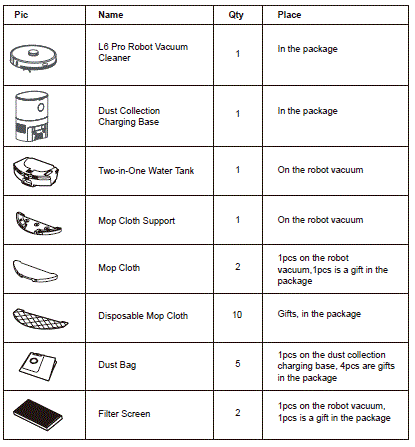 | Pic | Name | Qty | Place |
|---|---|---|---|
| | L6 Pro Robot Vacuum Cleaner | 1 | In the package |
| | Dust Collection Charging Base | 1 | In the package |
| | Two-in-One Water Tank | 1 | On the robot vacuum |
| | Mop Cloth Support | 1 | On the robot vacuum |
| | Mop Cloth | 2 | 1pcs on the robot vacuum,1pcs is a gift in the package |
| | Disposable Mop Cloth | 10 | Gifts, in the package |
| | Dust Bag | 5 | 1pcs on the dust collection charging base, 4pcs are gifts in the package |
| | Filter Screen | 2 | 1pcs on the robot vacuum, 1pcs is a gift in the package |